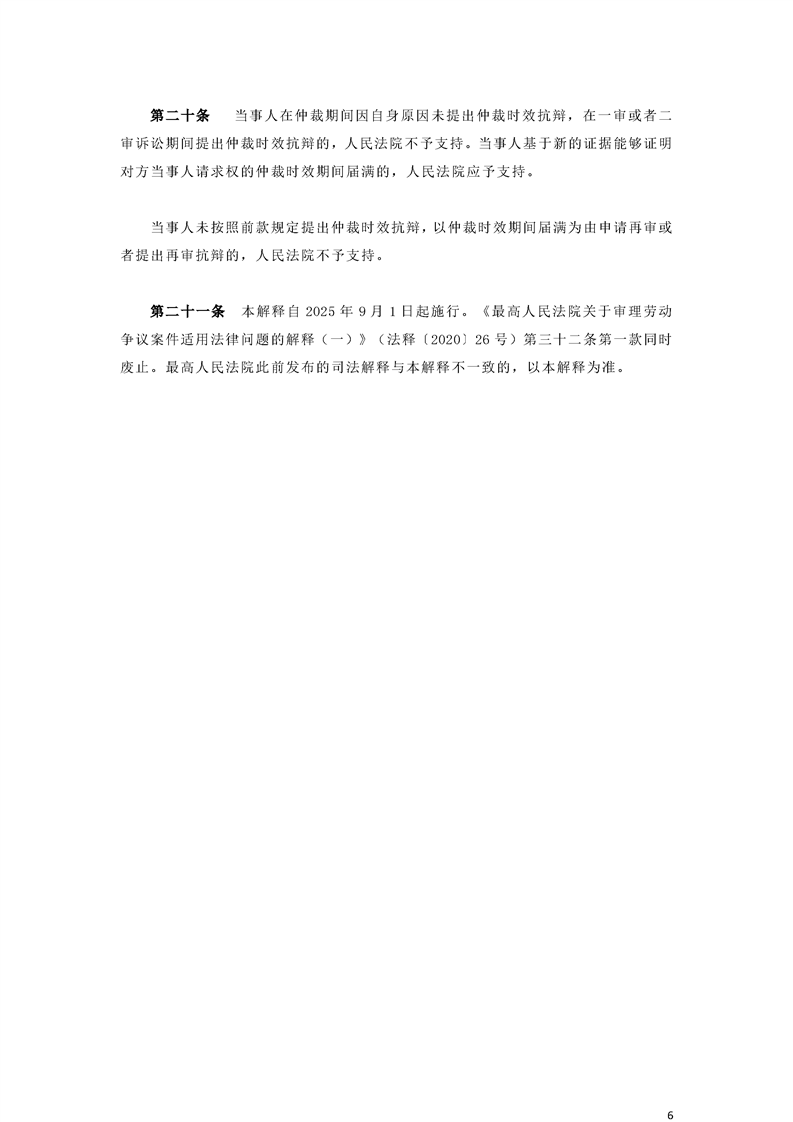 第二十条 当事人在仲裁期间因自身原因未提出仲裁时效抗辩，在一审或者二审诉讼期间提出仲裁时效抗辩的，人民法院不予支持。当事人基于新的证据能够证明对方当事人请求权的仲裁时效期间届满的，人民法院应予支持。

当事人未按照前款规定提出仲裁时效抗辩，以仲裁时效期间届满为由申请再审或者提出再审抗辩的，人民法院不予支持。

第二十一条 本解释自2025年9月1日起施行。《最高人民法院关于审理劳动争议案件适用法律问题的解释（一）》（法释〔2020〕26号）第三十二条第一款同时废止。最高人民法院此前发布的司法解释与本解释不一致的，以本解释为准。

6